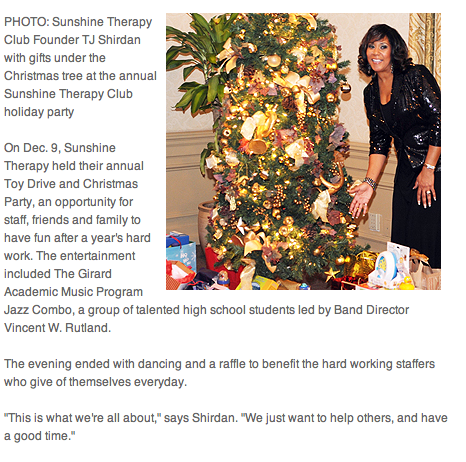 PHOTO: Sunshine Therapy Club Founder TJ Shirdan with gifts under the Christmas tree at the annual Sunshine Therapy Club holiday party

On Dec. 9, Sunshine Therapy held their annual Toy Drive and Christmas Party, an opportunity for staff, friends and family to have fun after a year's hard work. The entertainment included The Girard Academic Music Program Jazz Combo, a group of talented high school students led by Band Director Vincent W. Rutland.

The evening ended with dancing and a raffle to benefit the hard working staffers who give of themselves everyday.

"This is what we're all about," says Shirdan. "We just want to help others, and have a good time."